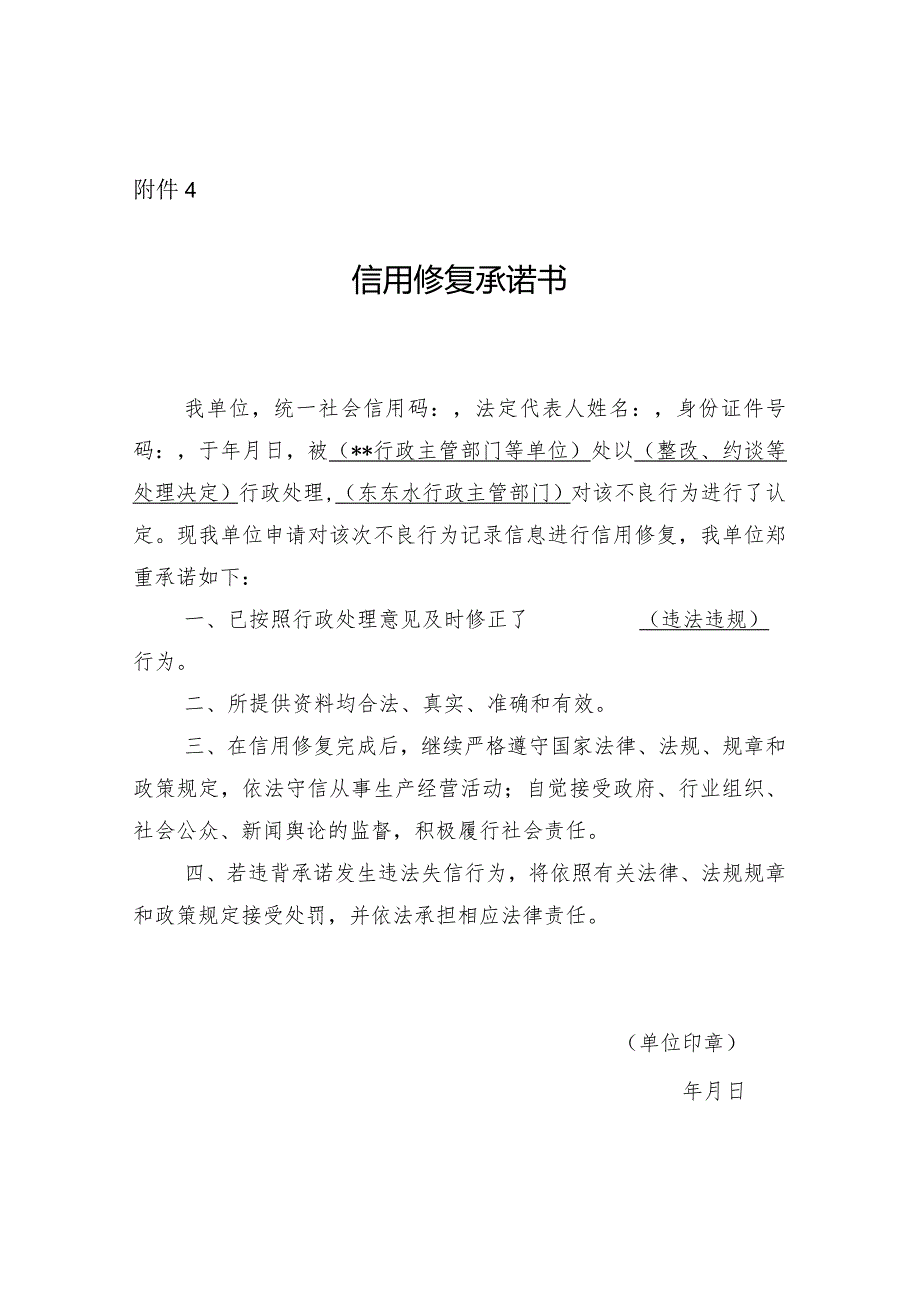 附件 4

信用修复承诺书

我单位，统一社会信用码：，法定代表人姓名：，身份证件号码：，于年月日，被（**行政主管部门等单位）处以（整改、约谈等处理决定）行政处理，（东东水行政主管部门）对该不良行为进行了认定。现我单位申请对该次不良行为记录信息进行信用修复，我单位郑重承诺如下：

一、已按照行政处理意见及时修正了 （违法违规） 行为。

二、所提供资料均合法、真实、准确和有效。

三、在信用修复完成后，继续严格遵守国家法律、法规、规章和政策规定，依法守信从事生产经营活动；自觉接受政府、行业组织、社会公众、新闻舆论的监督，积极履行社会责任。

四、若违背承诺发生违法失信行为，将依照有关法律、法规规章和政策规定接受处罚，并依法承担相应法律责任。

（单位印章）

年月日